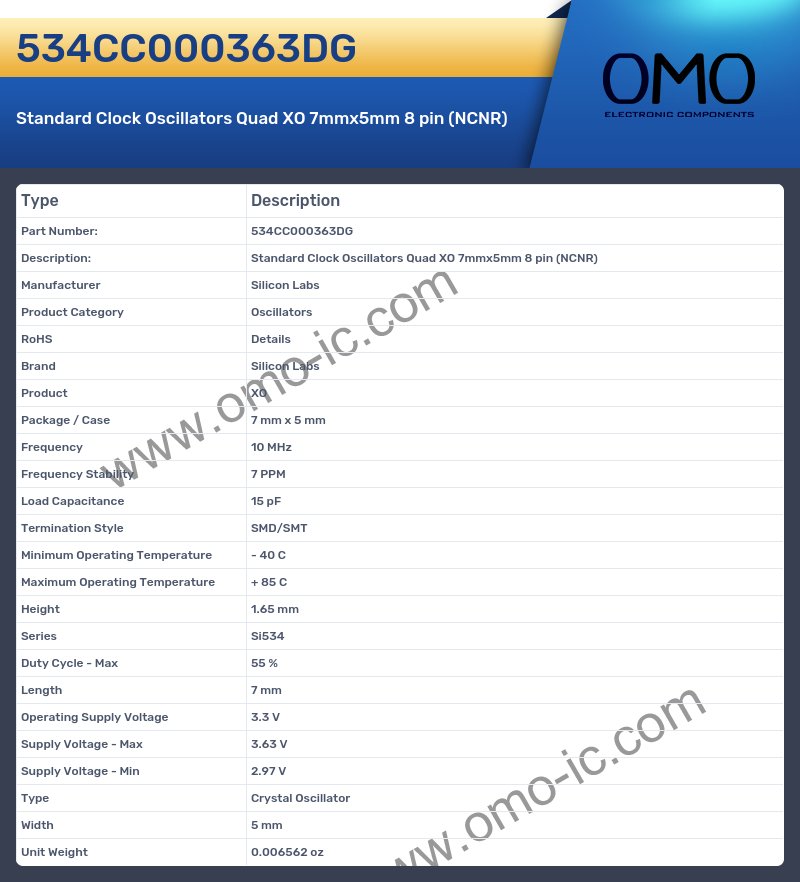 534CC000363DG

Standard Clock Oscillators Quad XO 7mmx5mm 8 pin (NCNR)

OMO
ELECTRONIC COMPONENTS

| Type | Description |
|---|---|
| Part Number: | 534CC000363DG |
| Description: | Standard Clock Oscillators Quad XO 7mmx5mm 8 pin (NCNR) |
| Manufacturer | Silicon Labs |
| Product Category | Oscillators |
| RoHS | Details |
| Brand | Silicon Labs |
| Product | XO |
| Package / Case | 7 mm x 5 mm |
| Frequency | 10 MHz |
| Frequency Stability | 7 PPM |
| Load Capacitance | 15 pF |
| Termination Style | SMD/SMT |
| Minimum Operating Temperature | - 40 C |
| Maximum Operating Temperature | + 85 C |
| Height | 1.65 mm |
| Series | Si534 |
| Duty Cycle - Max | 55 % |
| Length | 7 mm |
| Operating Supply Voltage | 3.3 V |
| Supply Voltage - Max | 3.63 V |
| Supply Voltage - Min | 2.97 V |
| Type | Crystal Oscillator |
| Width | 5 mm |
| Unit Weight | 0.006562 oz |

www.omo-ic.com